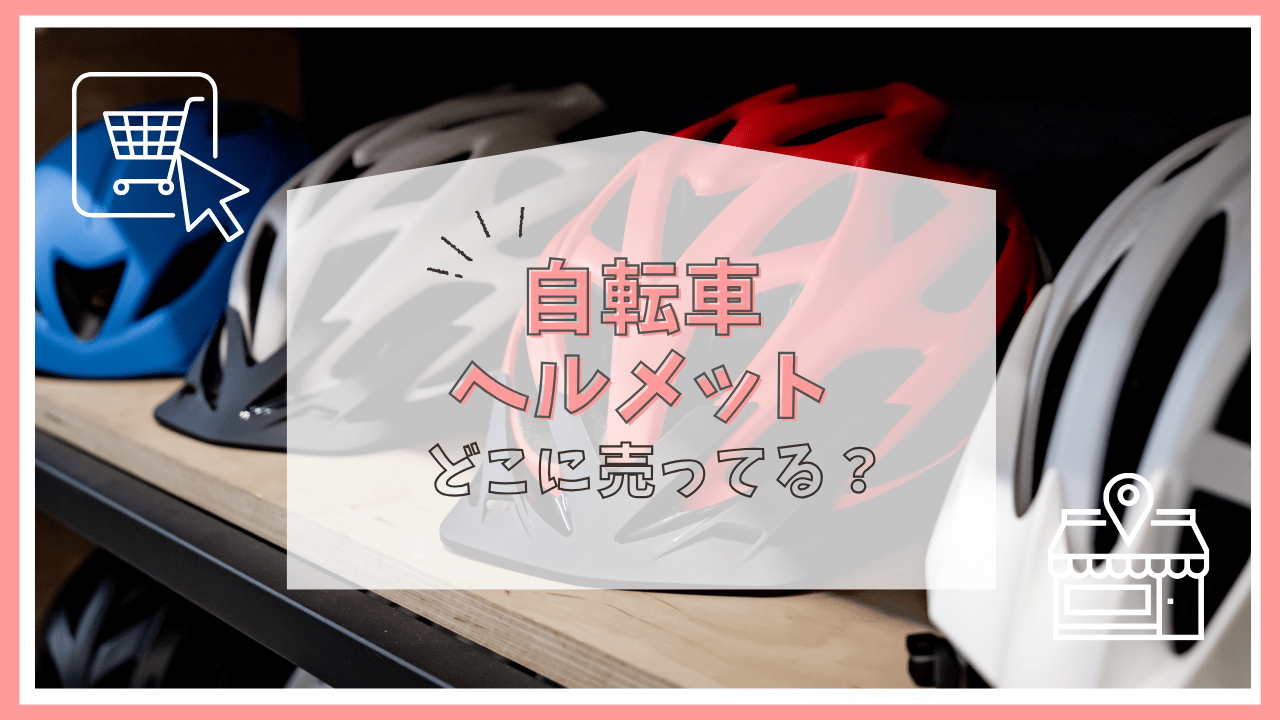 自転車
ヘルメット
どこに売ってる？